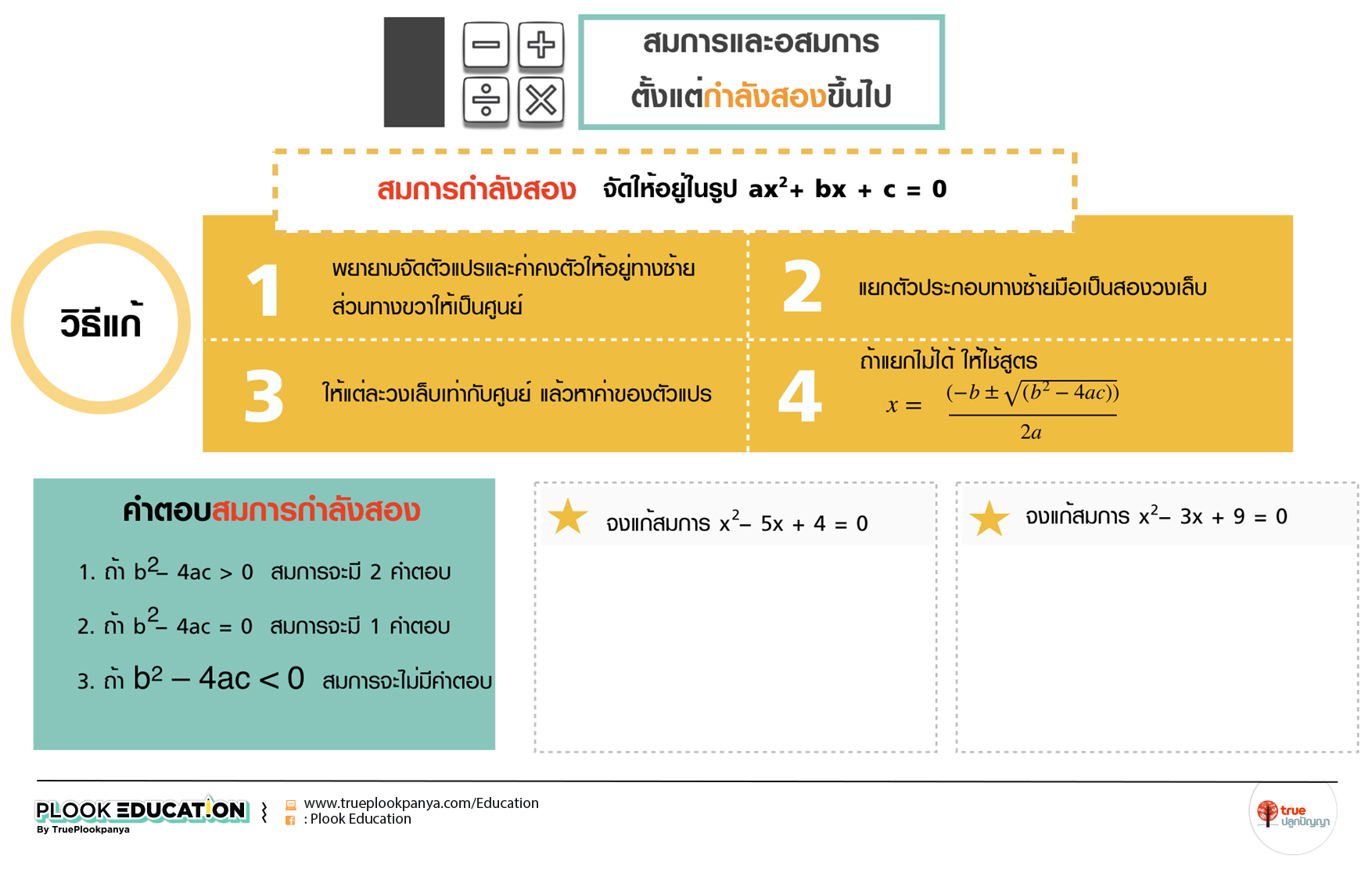 สมการและอสมการ

ตั้งแต่กำลังสองขึ้นไป

สมการกำลังสอง จัดให้อยู่ในรูป $ax^2 + bx + c = 0$

วิธีแก้

1 พยายามจัดตัวแปรและค่าคงตัวให้อยู่ทางซ้าย ส่วนทางขวาให้เป็นศูนย์

2 แยกตัวประกอบทางซ้ายมือเป็นสองวงเล็บ

3 ให้แต่ละวงเล็บเท่ากับศูนย์ แล้วหาค่าของตัวแปร

4 ถ้าแยกไม่ได้ ให้ใช้สูตร $x = \frac{(-b \pm \sqrt{(b^2 - 4ac)})}{2a}$

คำตอบสมการกำลังสอง

1. ถ้า $b^2 - 4ac > 0$ สมการจะมี 2 คำตอบ

2. ถ้า $b^2 - 4ac = 0$ สมการจะมี 1 คำตอบ

3. ถ้า $b^2 - 4ac < 0$ สมการจะไม่มีคำตอบ

จงแก้สมการ $x^2 - 5x + 4 = 0$

จงแก้สมการ $x^2 - 3x + 9 = 0$

PLOOK EDUCATION
By TruePlookpanya

www.trueplookpanya.com/Education
: Plook Education

true ปลูกปัญญา